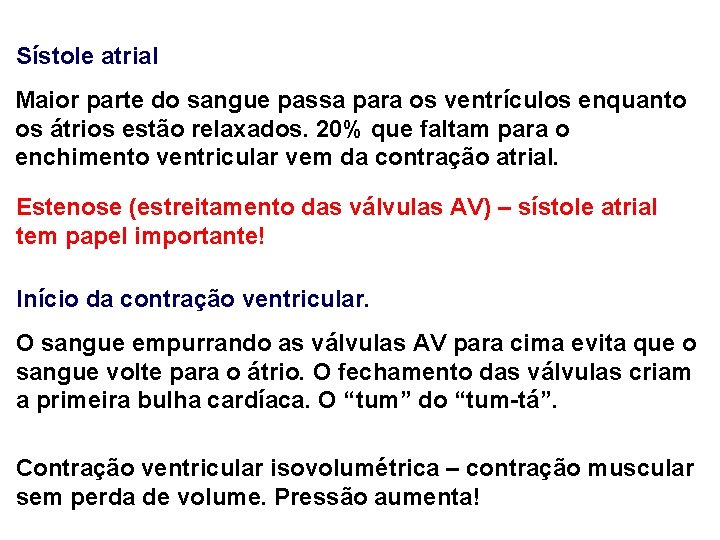 Sístole atrial

Maior parte do sangue passa para os ventrículos enquanto os átrios estão relaxados. 20% que faltam para o enchimento ventricular vem da contração atrial.

Estenose (estreitamento das válvulas AV) – sístole atrial tem papel importante!

Início da contração ventricular.

O sangue empurrando as válvulas AV para cima evita que o sangue volte para o átrio. O fechamento das válvulas criam a primeira bulha cardíaca. O “tum” do “tum-tá”.

Contração ventricular isovolumétrica – contração muscular sem perda de volume. Pressão aumenta!